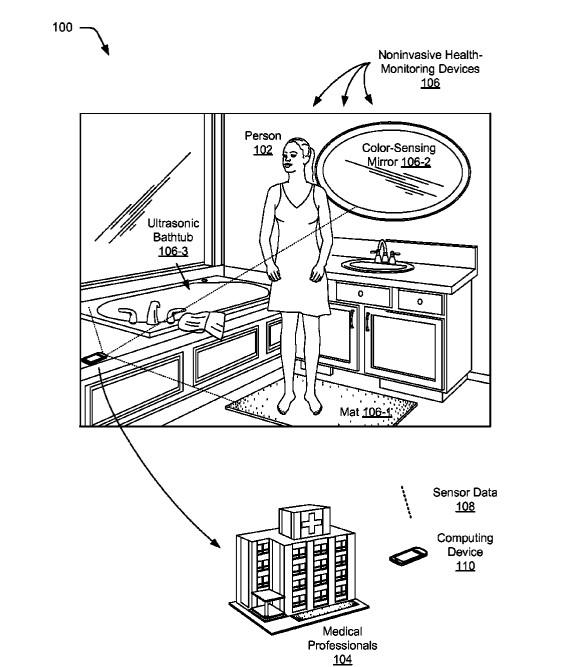 100

Noninvasive Health-Monitoring Devices
106

Person
102

Color-Sensing Mirror 106-2

Ultrasonic Bathtub
106-3

Mat 106-1

Sensor Data
108

Computing Device
110

Medical Professionals
104